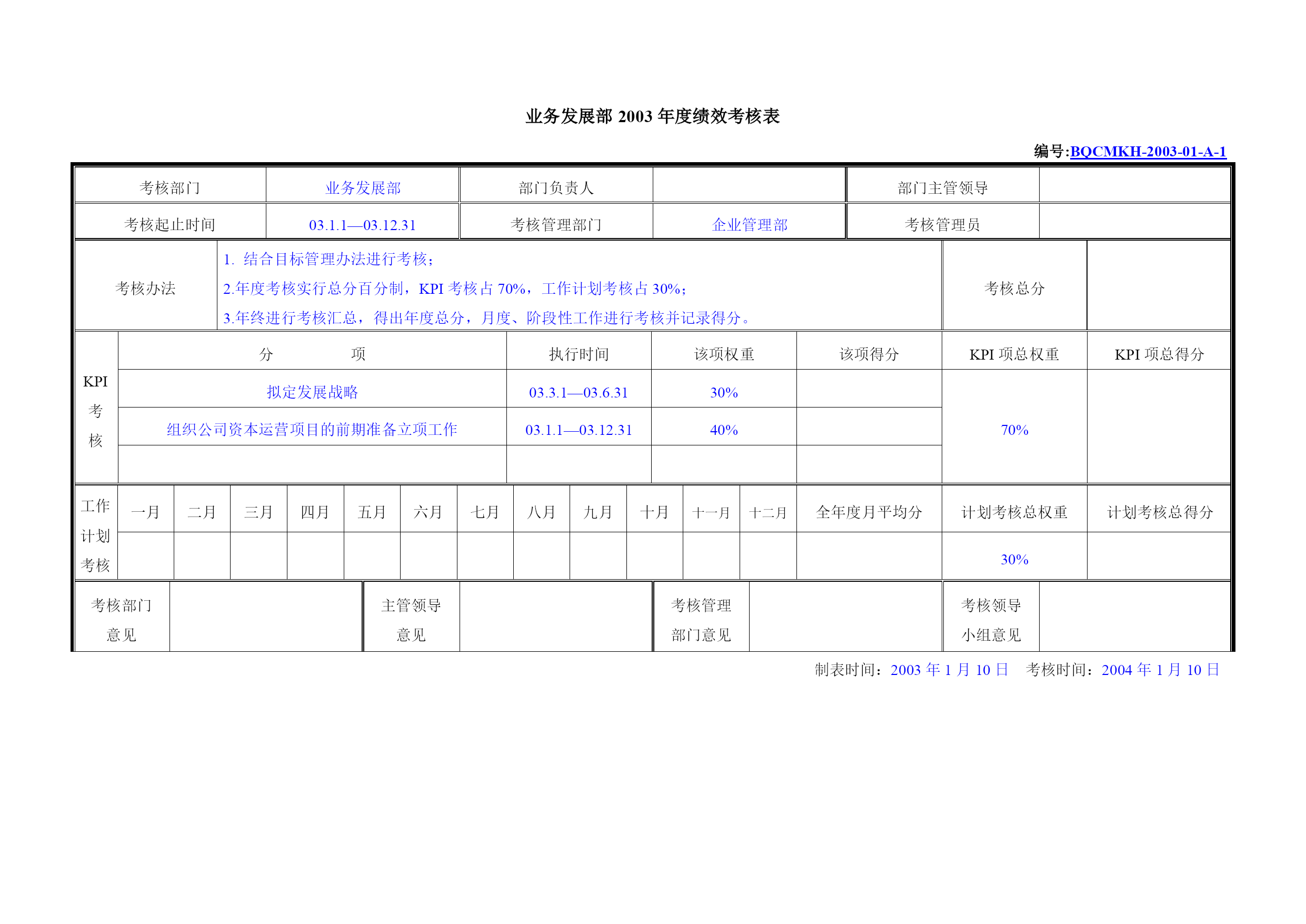 业务发展部 2003 年度绩效考核表

编号:BQCMKH-2003-01-A-1

| 考核部门 | 业务发展部 | 部门负责人 | | 部门主管领导 | |
|---|---|---|---|---|---|
| 考核起止时间 | 03.1.1—03.12.31 | 考核管理部门 | 企业管理部 | 考核管理员 | |

| 考核办法 | 1. 结合目标管理办法进行考核；<br>2.年度考核实行总分百分制，KPI 考核占 70%，工作计划考核占 30%；<br>3.年终进行考核汇总，得出年度总分，月度、阶段性工作进行考核并记录得分。 | 考核总分 | |
|---|---|---|---|

| KPI 考核 | 分　　项 | 执行时间 | 该项权重 | 该项得分 | KPI 项总权重 | KPI 项总得分 |
|---|---|---|---|---|---|---|
| | 拟定发展战略 | 03.3.1—03.6.31 | 30% | | 70% | |
| | 组织公司资本运营项目的前期准备立项工作 | 03.1.1—03.12.31 | 40% | | | |
| | | | | | | |

| 工作计划考核 | 一月 | 二月 | 三月 | 四月 | 五月 | 六月 | 七月 | 八月 | 九月 | 十月 | 十一月 | 十二月 | 全年度月平均分 | 计划考核总权重 | 计划考核总得分 |
|---|---|---|---|---|---|---|---|---|---|---|---|---|---|---|---|
| | | | | | | | | | | | | | | 30% | |

| 考核部门意见 | | 主管领导意见 | | 考核管理部门意见 | | 考核领导小组意见 | |
|---|---|---|---|---|---|---|---|

制表时间：2003 年 1 月 10 日　考核时间：2004 年 1 月 10 日